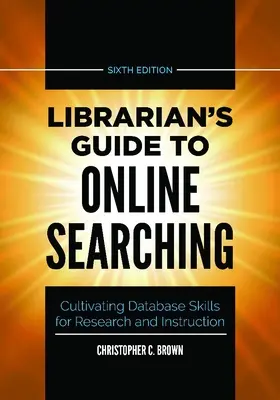 SIXTH EDITION

LIBRARIAN'S GUIDE TO ONLINE SEARCHING

Cultivating Database Skills for Research and Instruction

CHRISTOPHER C. BROWN